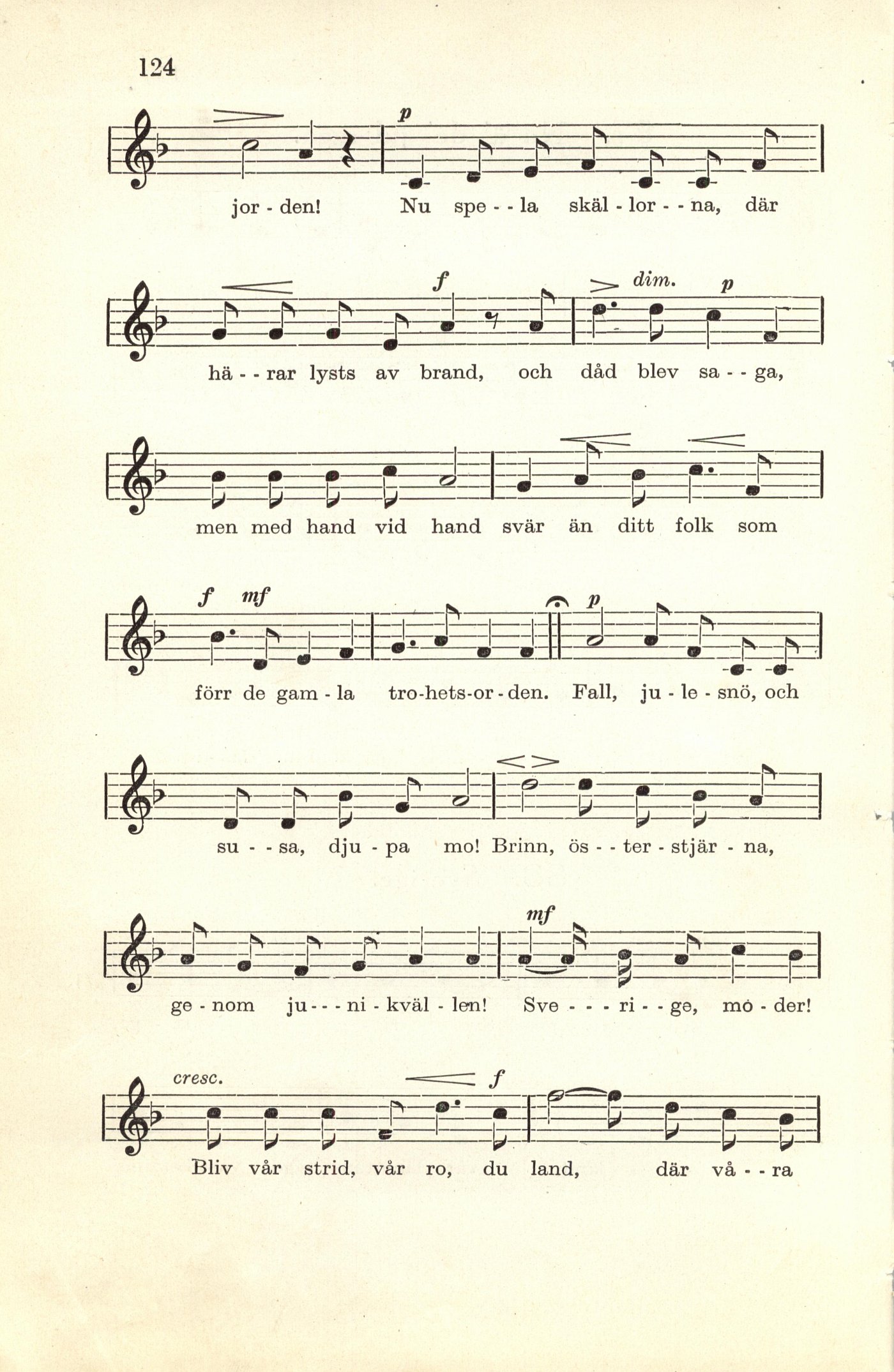 124

p

jor - den! Nu spe - - la skäl - lor - - na, där

f dim. p

hä - - rar lysts av brand, och dåd blev sa - - ga,

men med hand vid hand svär än ditt folk som

f mf p

förr de gam - la tro-hets-or - den. Fall, ju - le - snö, och

su - - sa, dju - pa mo! Brinn, ös - - ter - stjär - na,

mf

ge - nom ju - - - ni - kväl - len! Sve - - - ri - - ge, mo - der!

cresc. f

Bliv vår strid, vår ro, du land, där vå - - ra